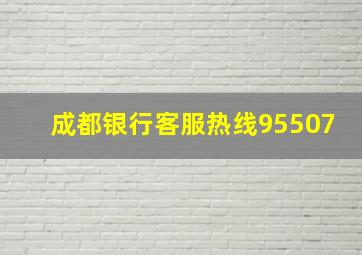 成都银行客服热线95507